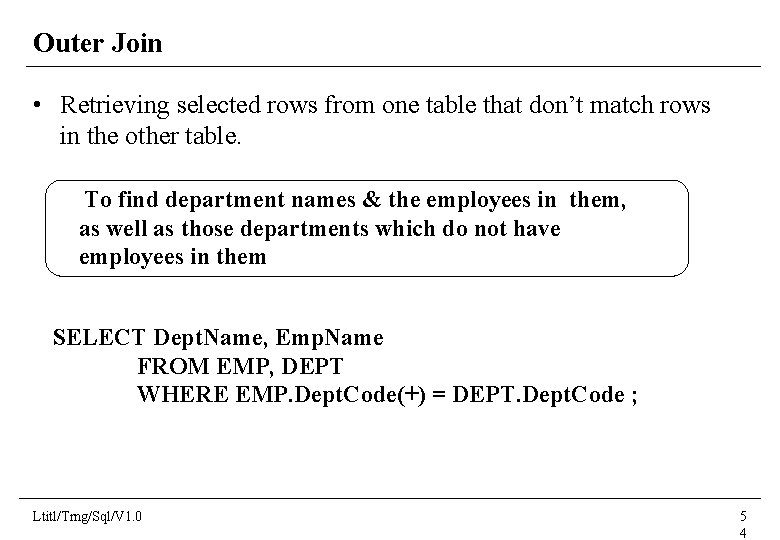 Outer Join

• Retrieving selected rows from one table that don't match rows in the other table.

To find department names & the employees in them, as well as those departments which do not have employees in them

SELECT DeptName, EmpName
FROM EMP, DEPT
WHERE EMP.DeptCode(+) = DEPT.DeptCode ;

Ltitl/Tmg/Sql/V1.0

5
4